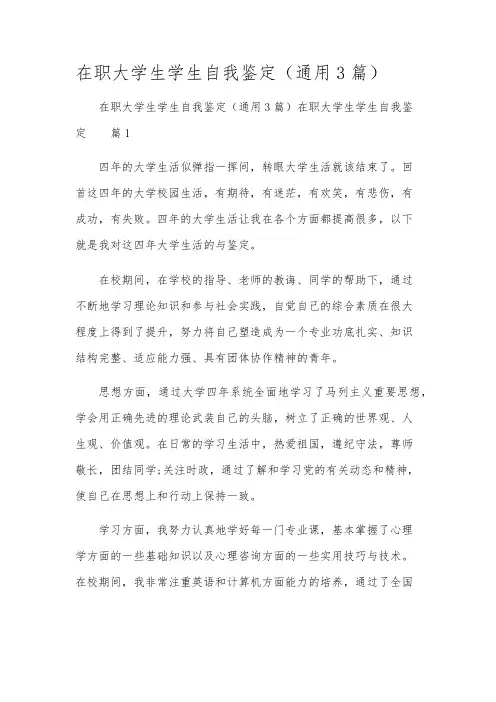 在职大学生学生自我鉴定（通用3篇）

在职大学生学生自我鉴定（通用3篇）在职大学生学生自我鉴定　篇1

四年的大学生活似弹指一挥间，转眼大学生活就该结束了。回首这四年的大学校园生活，有期待，有迷茫，有欢笑，有悲伤，有成功，有失败。四年的大学生活让我在各个方面都提高很多，以下就是我对这四年大学生活的与鉴定。

在校期间，在学校的指导、老师的教诲、同学的帮助下，通过不断地学习理论知识和参与社会实践，自觉自己的综合素质在很大程度上得到了提升，努力将自己塑造成为一个专业功底扎实、知识结构完整、适应能力强、具有团体协作精神的青年。

思想方面，通过大学四年系统全面地学习了马列主义重要思想，学会用正确先进的理论武装自己的头脑，树立了正确的世界观、人生观、价值观。在日常的学习生活中，热爱祖国，遵纪守法，尊师敬长，团结同学;关注时政，通过了解和学习党的有关动态和精神，使自己在思想上和行动上保持一致。

学习方面，我努力认真地学好每一门专业课，基本掌握了心理学方面的一些基础知识以及心理咨询方面的一些实用技巧与技术。在校期间，我非常注重英语和计算机方面能力的培养，通过了全国